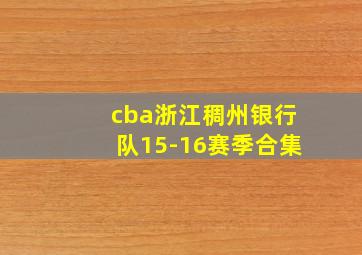 cba浙江稠州银行队15-16赛季合集